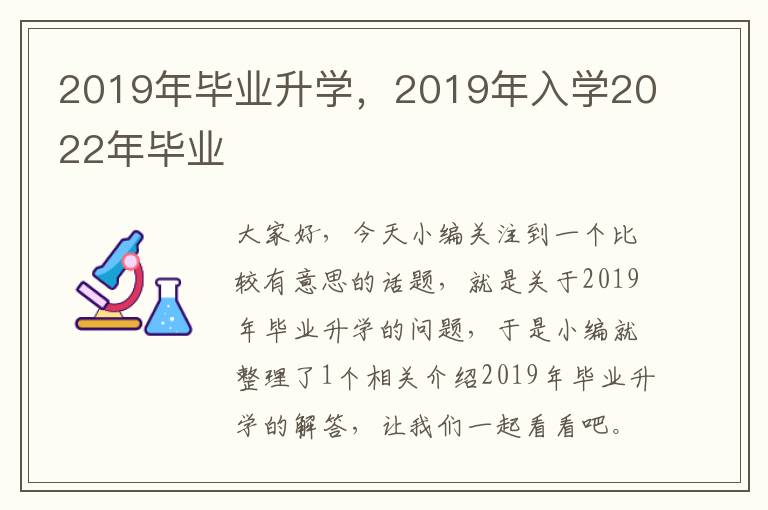 2019年毕业升学，2019年入学2022年毕业

大家好，今天小编关注到一个比较有意思的话题，就是关于2019年毕业升学的问题，于是小编就整理了1个相关介绍2019年毕业升学的解答，让我们一起看看吧。